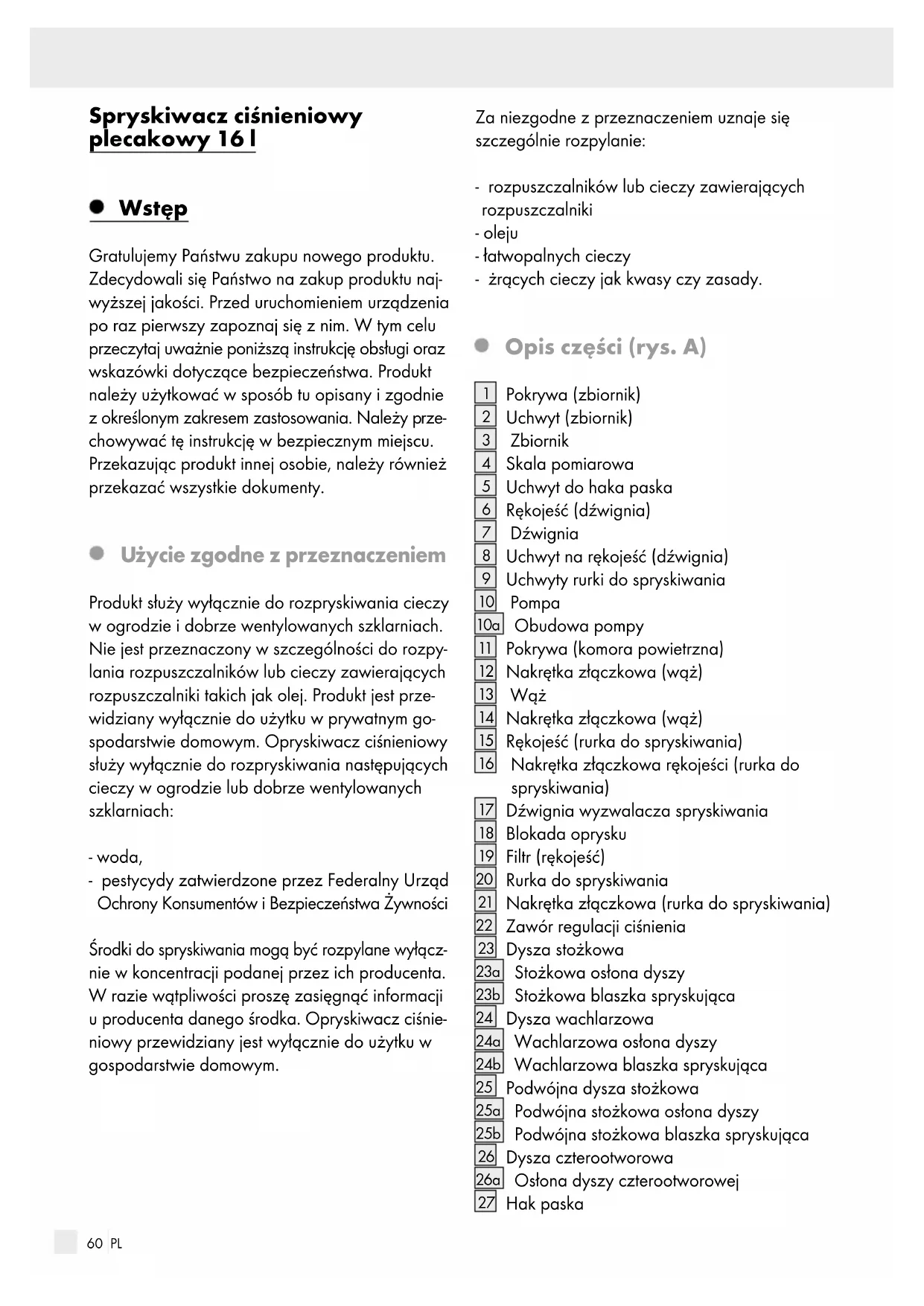 Spryskiwacz ciśnieniowy plecakowy 16 l

Wstęp

Gratulujemy Państwu zakupu nowego produktu. Zdecydowali się Państwo na zakup produktu najwyższej jakości. Przed uruchomieniem urządzenia po raz pierwszy zapoznaj się z nim. W tym celu przeczytaj uważnie poniższą instrukcję obsługi oraz wskazówki dotyczące bezpieczeństwa. Produkt należy użytkować w sposób tu opisany i zgodnie z określonym zakresem zastosowania. Należy przechowywać tę instrukcję w bezpiecznym miejscu. Przekazując produkt innej osobie, należy również przekazać wszystkie dokumenty.

Użycie zgodne z przeznaczeniem

Produkt służy wyłącznie do rozpryskiwania cieczy w ogrodzie i dobrze wentylowanych szklarniach. Nie jest przeznaczony w szczególności do rozpylania rozpuszczalników lub cieczy zawierających rozpuszczalniki takich jak olej. Produkt jest przewidziany wyłącznie do użytku w prywatnym gospodarstwie domowym. Opryskiwacz ciśnieniowy służy wyłącznie do rozpryskiwania następujących cieczy w ogrodzie lub dobrze wentylowanych szklarniach:

- woda,
- pestycydy zatwierdzone przez Federalny Urząd Ochrony Konsumentów i Bezpieczeństwa Żywności

Środki do spryskiwania mogą być rozpylane wyłącznie w koncentracji podanej przez ich producenta. W razie wątpliwości proszę zasięgnąć informacji u producenta danego środka. Opryskiwacz ciśnieniowy przewidziany jest wyłącznie do użytku w gospodarstwie domowym.

Za niezgodne z przeznaczeniem uznaje się szczególnie rozpylanie:

- rozpuszczalników lub cieczy zawierających rozpuszczalniki
- oleju
- łatwopalnych cieczy
- żrących cieczy jak kwasy czy zasady.

Opis części (rys. A)

1 Pokrywa (zbiornik)
2 Uchwyt (zbiornik)
3 Zbiornik
4 Skala pomiarowa
5 Uchwyt do haka paska
6 Rękojeść (dźwignia)
7 Dźwignia
8 Uchwyt na rękojeść (dźwignia)
9 Uchwyty rurki do spryskiwania
10 Pompa
10a Obudowa pompy
11 Pokrywa (komora powietrzna)
12 Nakrętka złączkowa (wąż)
13 Wąż
14 Nakrętka złączkowa (wąż)
15 Rękojeść (rurka do spryskiwania)
16 Nakrętka złączkowa rękojeści (rurka do spryskiwania)
17 Dźwignia wyzwalacza spryskiwania
18 Blokada oprysku
19 Filtr (rękojeść)
20 Rurka do spryskiwania
21 Nakrętka złączkowa (rurka do spryskiwania)
22 Zawór regulacji ciśnienia
23 Dysza stożkowa
23a Stożkowa osłona dyszy
23b Stożkowa blaszka spryskująca
24 Dysza wachlarzowa
24a Wachlarzowa osłona dyszy
24b Wachlarzowa blaszka spryskująca
25 Podwójna dysza stożkowa
25a Podwójna stożkowa osłona dyszy
25b Podwójna stożkowa blaszka spryskująca
26 Dysza czterootworowa
26a Osłona dyszy czterootworowej
27 Hak paska

60 PL